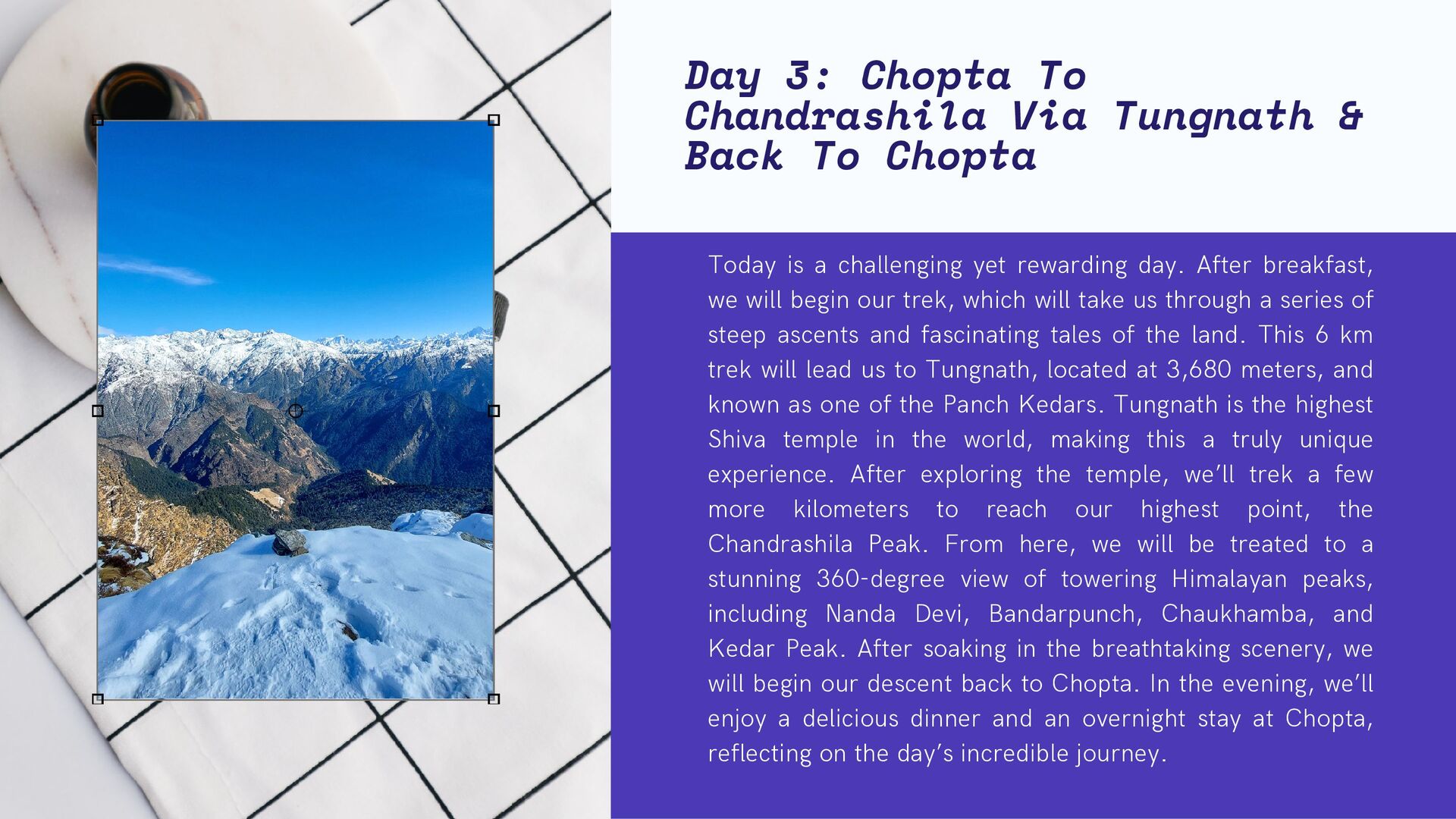 Day 3: Chopta To Chandrashila Via Tungnath & Back To Chopta

Today is a challenging yet rewarding day. After breakfast, we will begin our trek, which will take us through a series of steep ascents and fascinating tales of the land. This 6 km trek will lead us to Tungnath, located at 3,680 meters, and known as one of the Panch Kedars. Tungnath is the highest Shiva temple in the world, making this a truly unique experience. After exploring the temple, we'll trek a few more kilometers to reach our highest point, the Chandrashila Peak. From here, we will be treated to a stunning 360-degree view of towering Himalayan peaks, including Nanda Devi, Bandarpunch, Chaukhamba, and Kedar Peak. After soaking in the breathtaking scenery, we will begin our descent back to Chopta. In the evening, we'll enjoy a delicious dinner and an overnight stay at Chopta, reflecting on the day's incredible journey.